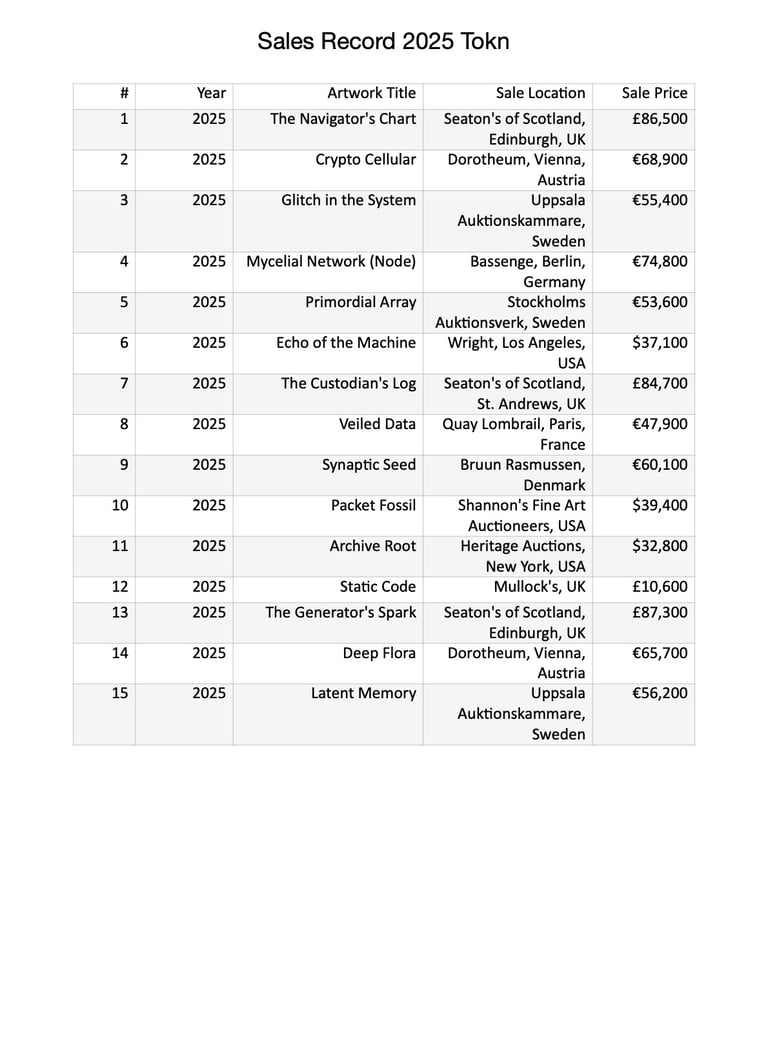 Sales Record 2025 Tokn

| # | Year | Artwork Title | Sale Location | Sale Price |
|---|---|---|---|---|
| 1 | 2025 | The Navigator's Chart | Seaton's of Scotland, Edinburgh, UK | £86,500 |
| 2 | 2025 | Crypto Cellular | Dorotheum, Vienna, Austria | €68,900 |
| 3 | 2025 | Glitch in the System | Uppsala Auktionskammare, Sweden | €55,400 |
| 4 | 2025 | Mycelial Network (Node) | Bassenge, Berlin, Germany | €74,800 |
| 5 | 2025 | Primordial Array | Stockholms Auktionsverk, Sweden | €53,600 |
| 6 | 2025 | Echo of the Machine | Wright, Los Angeles, USA | $37,100 |
| 7 | 2025 | The Custodian's Log | Seaton's of Scotland, St. Andrews, UK | £84,700 |
| 8 | 2025 | Veiled Data | Quay Lombrail, Paris, France | €47,900 |
| 9 | 2025 | Synaptic Seed | Bruun Rasmussen, Denmark | €60,100 |
| 10 | 2025 | Packet Fossil | Shannon's Fine Art Auctioneers, USA | $39,400 |
| 11 | 2025 | Archive Root | Heritage Auctions, New York, USA | $32,800 |
| 12 | 2025 | Static Code | Mullock's, UK | £10,600 |
| 13 | 2025 | The Generator's Spark | Seaton's of Scotland, Edinburgh, UK | £87,300 |
| 14 | 2025 | Deep Flora | Dorotheum, Vienna, Austria | €65,700 |
| 15 | 2025 | Latent Memory | Uppsala Auktionskammare, Sweden | €56,200 |